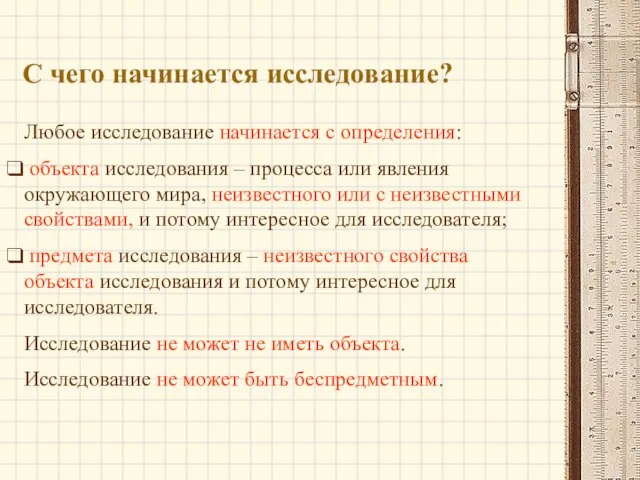 С чего начинается исследование?

Любое исследование начинается с определения:

❑ объекта исследования – процесса или явления окружающего мира, неизвестного или с неизвестными свойствами, и потому интересное для исследователя;

❑ предмета исследования – неизвестного свойства объекта исследования и потому интересное для исследователя.

Исследование не может не иметь объекта.

Исследование не может быть беспредметным.